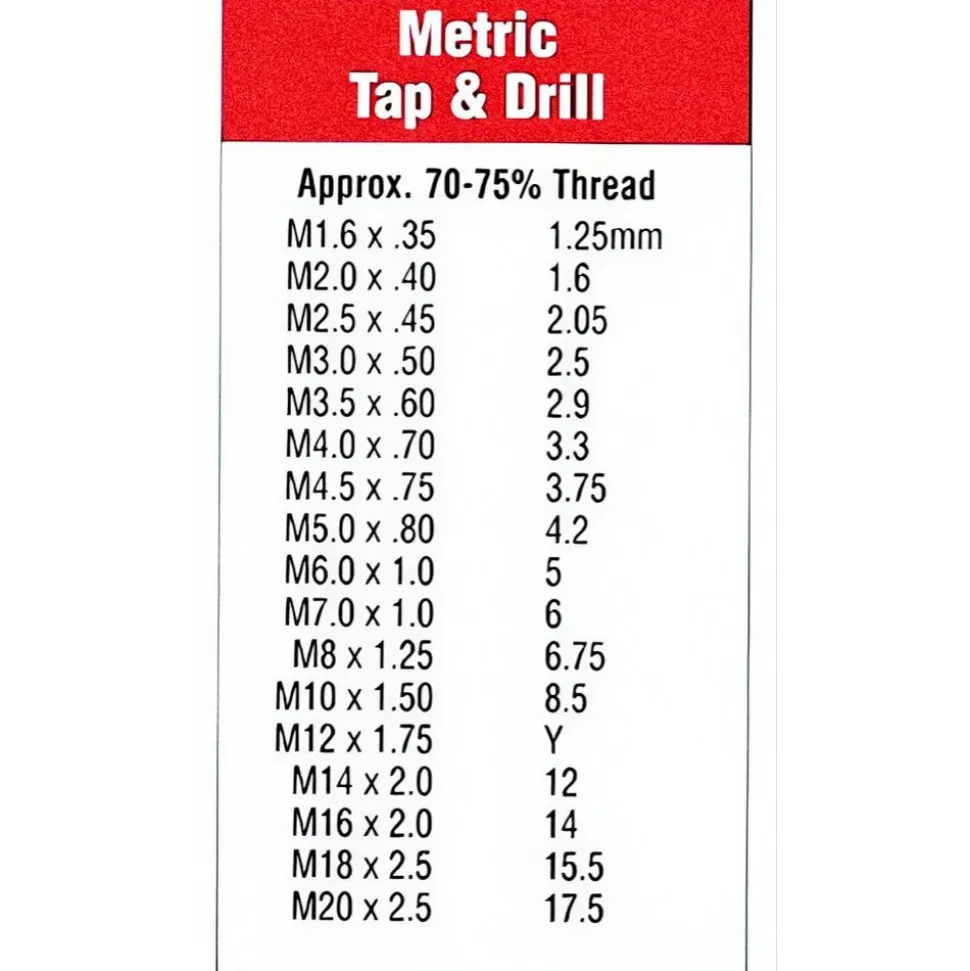 Metric
Tap & Drill

Approx. 70-75% Thread

| | |
|---|---|
| M1.6 x .35 | 1.25mm |
| M2.0 x .40 | 1.6 |
| M2.5 x .45 | 2.05 |
| M3.0 x .50 | 2.5 |
| M3.5 x .60 | 2.9 |
| M4.0 x .70 | 3.3 |
| M4.5 x .75 | 3.75 |
| M5.0 x .80 | 4.2 |
| M6.0 x 1.0 | 5 |
| M7.0 x 1.0 | 6 |
| M8 x 1.25 | 6.75 |
| M10 x 1.50 | 8.5 |
| M12 x 1.75 | Y |
| M14 x 2.0 | 12 |
| M16 x 2.0 | 14 |
| M18 x 2.5 | 15.5 |
| M20 x 2.5 | 17.5 |